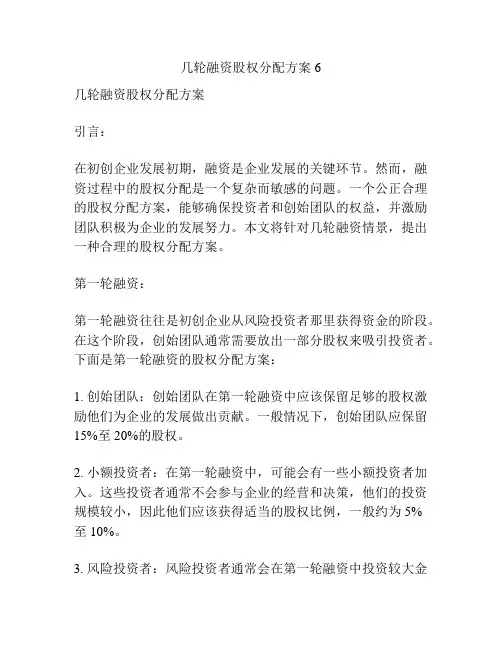 几轮融资股权分配方案 6

几轮融资股权分配方案

引言：

在初创企业发展初期，融资是企业发展的关键环节。然而，融资过程中的股权分配是一个复杂而敏感的问题。一个公正合理的股权分配方案，能够确保投资者和创始团队的权益，并激励团队积极为企业的发展努力。本文将针对几轮融资情景，提出一种合理的股权分配方案。

第一轮融资：

第一轮融资往往是初创企业从风险投资者那里获得资金的阶段。在这个阶段，创始团队通常需要放出一部分股权来吸引投资者。下面是第一轮融资的股权分配方案：

1. 创始团队：创始团队在第一轮融资中应该保留足够的股权激励他们为企业的发展做出贡献。一般情况下，创始团队应保留15%至 20%的股权。

2. 小额投资者：在第一轮融资中，可能会有一些小额投资者加入。这些投资者通常不会参与企业的经营和决策，他们的投资规模较小，因此他们应该获得适当的股权比例，一般约为 5%至 10%。

3. 风险投资者：风险投资者通常会在第一轮融资中投资较大金